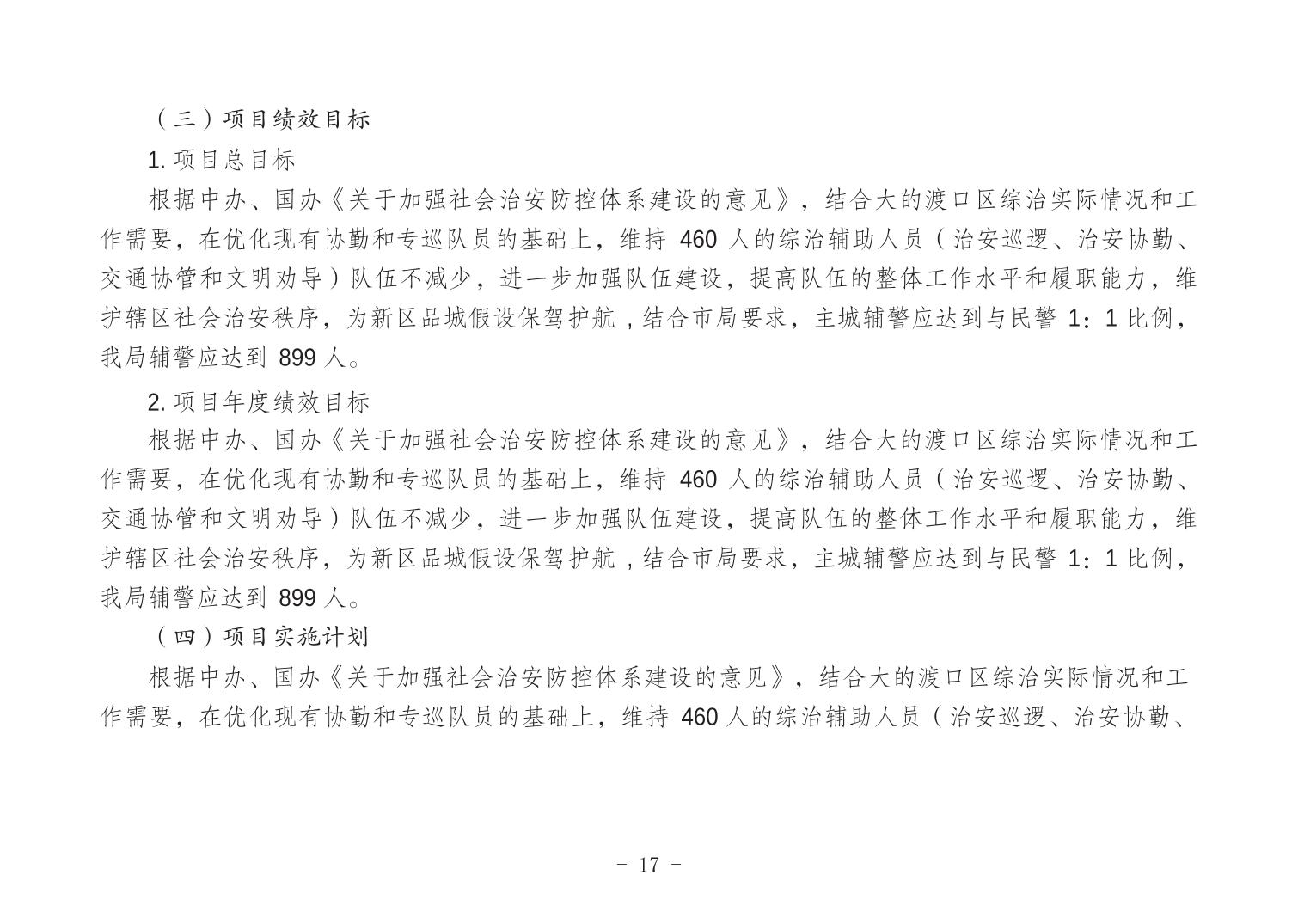 （三）项目绩效目标

1. 项目总目标

根据中办、国办《关于加强社会治安防控体系建设的意见》，结合大的渡口区综治实际情况和工作需要，在优化现有协勤和专巡队员的基础上，维持 460 人的综治辅助人员（治安巡逻、治安协勤、交通协管和文明劝导）队伍不减少，进一步加强队伍建设，提高队伍的整体工作水平和履职能力，维护辖区社会治安秩序，为新区品城假设保驾护航，结合市局要求，主城辅警应达到与民警 1：1 比例，我局辅警应达到 899 人。

2. 项目年度绩效目标

根据中办、国办《关于加强社会治安防控体系建设的意见》，结合大的渡口区综治实际情况和工作需要，在优化现有协勤和专巡队员的基础上，维持 460 人的综治辅助人员（治安巡逻、治安协勤、交通协管和文明劝导）队伍不减少，进一步加强队伍建设，提高队伍的整体工作水平和履职能力，维护辖区社会治安秩序，为新区品城假设保驾护航，结合市局要求，主城辅警应达到与民警 1：1 比例，我局辅警应达到 899 人。

（四）项目实施计划

根据中办、国办《关于加强社会治安防控体系建设的意见》，结合大的渡口区综治实际情况和工作需要，在优化现有协勤和专巡队员的基础上，维持 460 人的综治辅助人员（治安巡逻、治安协勤、

- 17 -